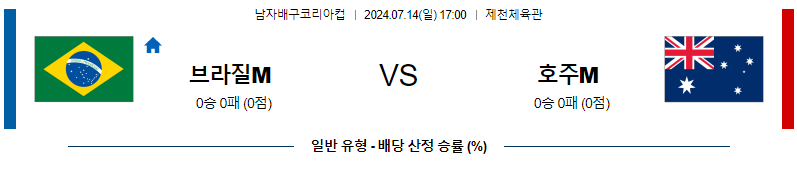 남자배구코리아컵 | 2024.07.14(일) 17:00 | 제천체육관

브라질M

0승 0패 (0점)

VS

호주M

0승 0패 (0점)

일반 유형 - 배당 산정 승률 (%)